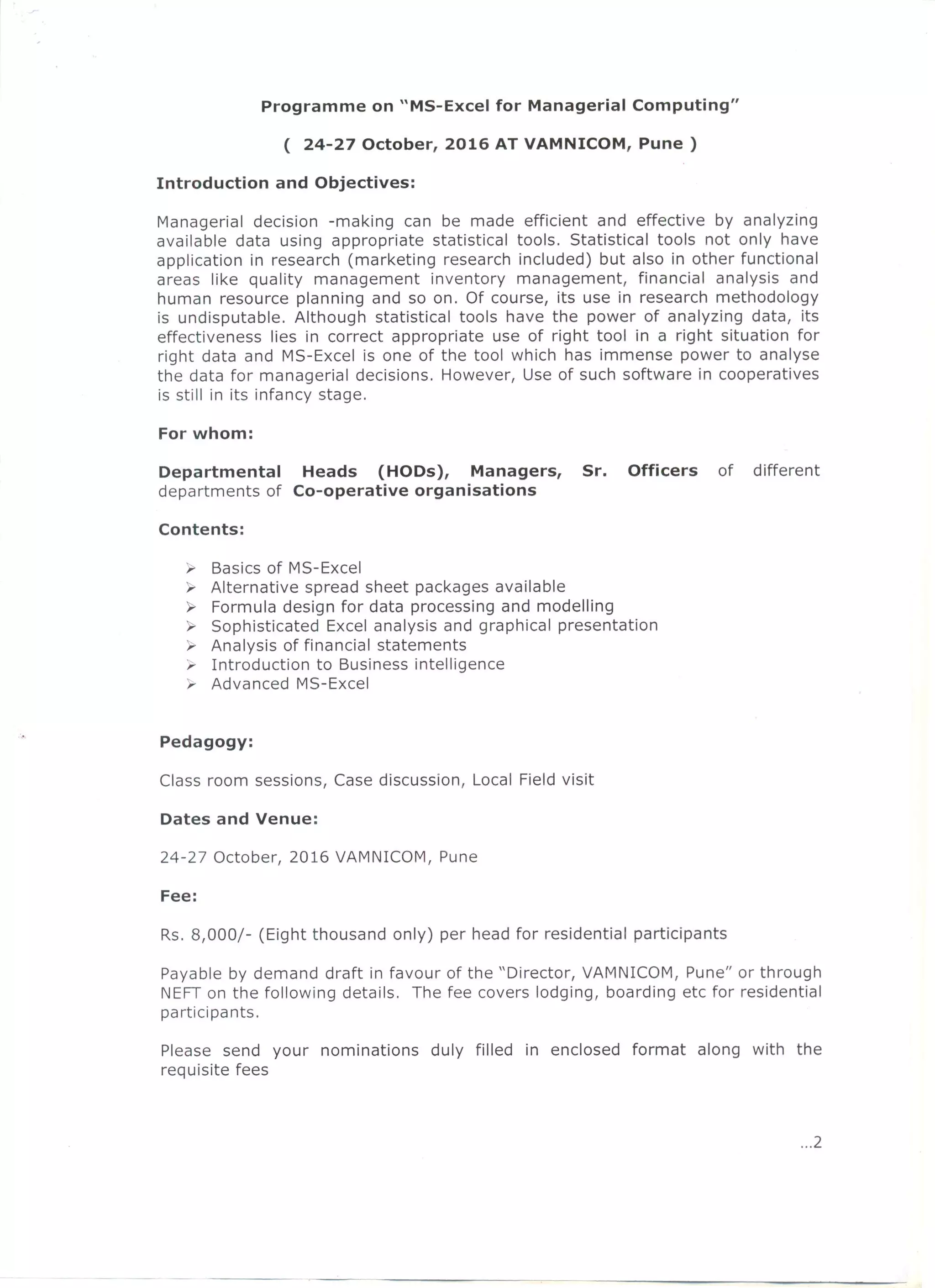 Programme on "MS-Excel for Managerial Computing"

( 24-27 October, 2016 AT VAMNICOM, Pune )

Introduction and Objectives:

Managerial decision -making can be made efficient and effective by analyzing available data using appropriate statistical tools. Statistical tools not only have application in research (marketing research included) but also in other functional areas like quality management inventory management, financial analysis and human resource planning and so on. Of course, its use in research methodology is undisputable. Although statistical tools have the power of analyzing data, its effectiveness lies in correct appropriate use of right tool in a right situation for right data and MS-Excel is one of the tool which has immense power to analyse the data for managerial decisions. However, Use of such software in cooperatives is still in its infancy stage.

For whom:

Departmental Heads (HODs), Managers, Sr. Officers of different departments of Co-operative organisations

Contents:

➢ Basics of MS-Excel
➢ Alternative spread sheet packages available
➢ Formula design for data processing and modelling
➢ Sophisticated Excel analysis and graphical presentation
➢ Analysis of financial statements
➢ Introduction to Business intelligence
➢ Advanced MS-Excel

Pedagogy:

Class room sessions, Case discussion, Local Field visit

Dates and Venue:

24-27 October, 2016 VAMNICOM, Pune

Fee:

Rs. 8,000/- (Eight thousand only) per head for residential participants

Payable by demand draft in favour of the "Director, VAMNICOM, Pune" or through NEFT on the following details. The fee covers lodging, boarding etc for residential participants.

Please send your nominations duly filled in enclosed format along with the requisite fees

...2